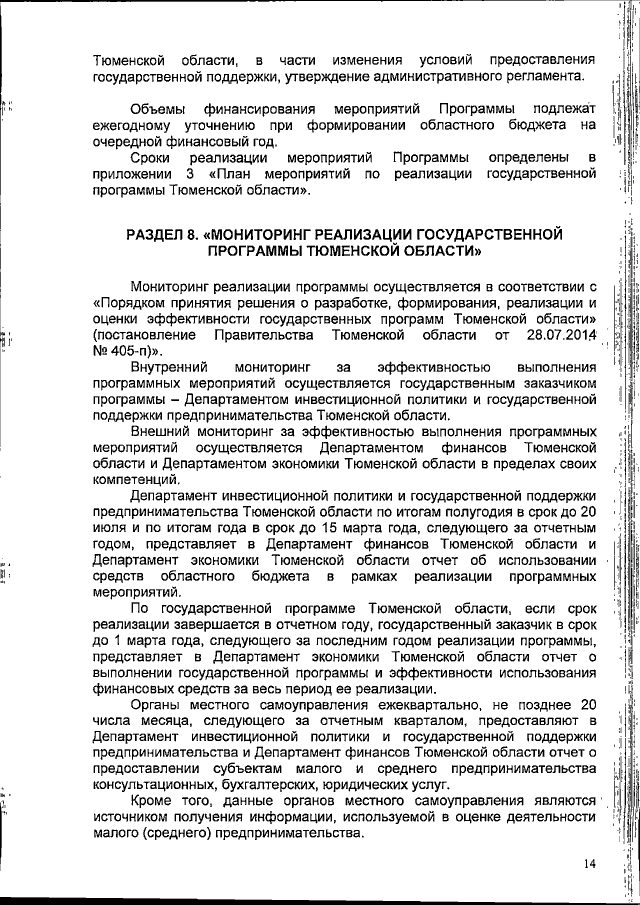 Тюменской области, в части изменения условий предоставления государственной поддержки, утверждение административного регламента.

Объемы финансирования мероприятий Программы подлежат ежегодному уточнению при формировании областного бюджета на очередной финансовый год.

Сроки реализации мероприятий Программы определены в приложении 3 «План мероприятий по реализации государственной программы Тюменской области».

РАЗДЕЛ 8. «МОНИТОРИНГ РЕАЛИЗАЦИИ ГОСУДАРСТВЕННОЙ ПРОГРАММЫ ТЮМЕНСКОЙ ОБЛАСТИ»

Мониторинг реализации программы осуществляется в соответствии с «Порядком принятия решения о разработке, формирования, реализации и оценки эффективности государственных программ Тюменской области» (постановление Правительства Тюменской области от 28.07.2014 № 405-п)».

Внутренний мониторинг за эффективностью выполнения программных мероприятий осуществляется государственным заказчиком программы – Департаментом инвестиционной политики и государственной поддержки предпринимательства Тюменской области.

Внешний мониторинг за эффективностью выполнения программных мероприятий осуществляется Департаментом финансов Тюменской области и Департаментом экономики Тюменской области в пределах своих компетенций.

Департамент инвестиционной политики и государственной поддержки предпринимательства Тюменской области по итогам полугодия в срок до 20 июля и по итогам года в срок до 15 марта года, следующего за отчетным годом, представляет в Департамент финансов Тюменской области и Департамент экономики Тюменской области отчет об использовании средств областного бюджета в рамках реализации программных мероприятий.

По государственной программе Тюменской области, если срок реализации завершается в отчетном году, государственный заказчик в срок до 1 марта года, следующего за последним годом реализации программы, представляет в Департамент экономики Тюменской области отчет о выполнении государственной программы и эффективности использования финансовых средств за весь период ее реализации.

Органы местного самоуправления ежеквартально, не позднее 20 числа месяца, следующего за отчетным кварталом, предоставляют в Департамент инвестиционной политики и государственной поддержки предпринимательства и Департамент финансов Тюменской области отчет о предоставлении субъектам малого и среднего предпринимательства консультационных, бухгалтерских, юридических услуг.

Кроме того, данные органов местного самоуправления являются источником получения информации, используемой в оценке деятельности малого (среднего) предпринимательства.

14